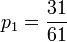 $p_1 = \frac{31}{61}$